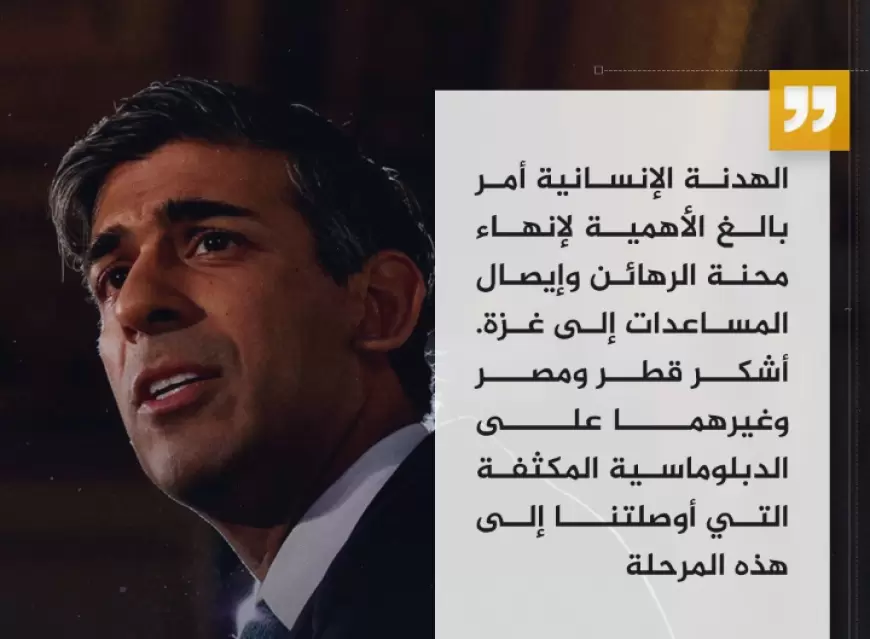 الهدنة الإنسانية أمر بالغ الأهمية لإنهاء محنة الرهائن وإيصال المساعدات إلى غزة. أشكر قطر ومصر وغيرهما على الدبلوماسية المكثفة التي أوصلتنا إلى هذه المرحلة